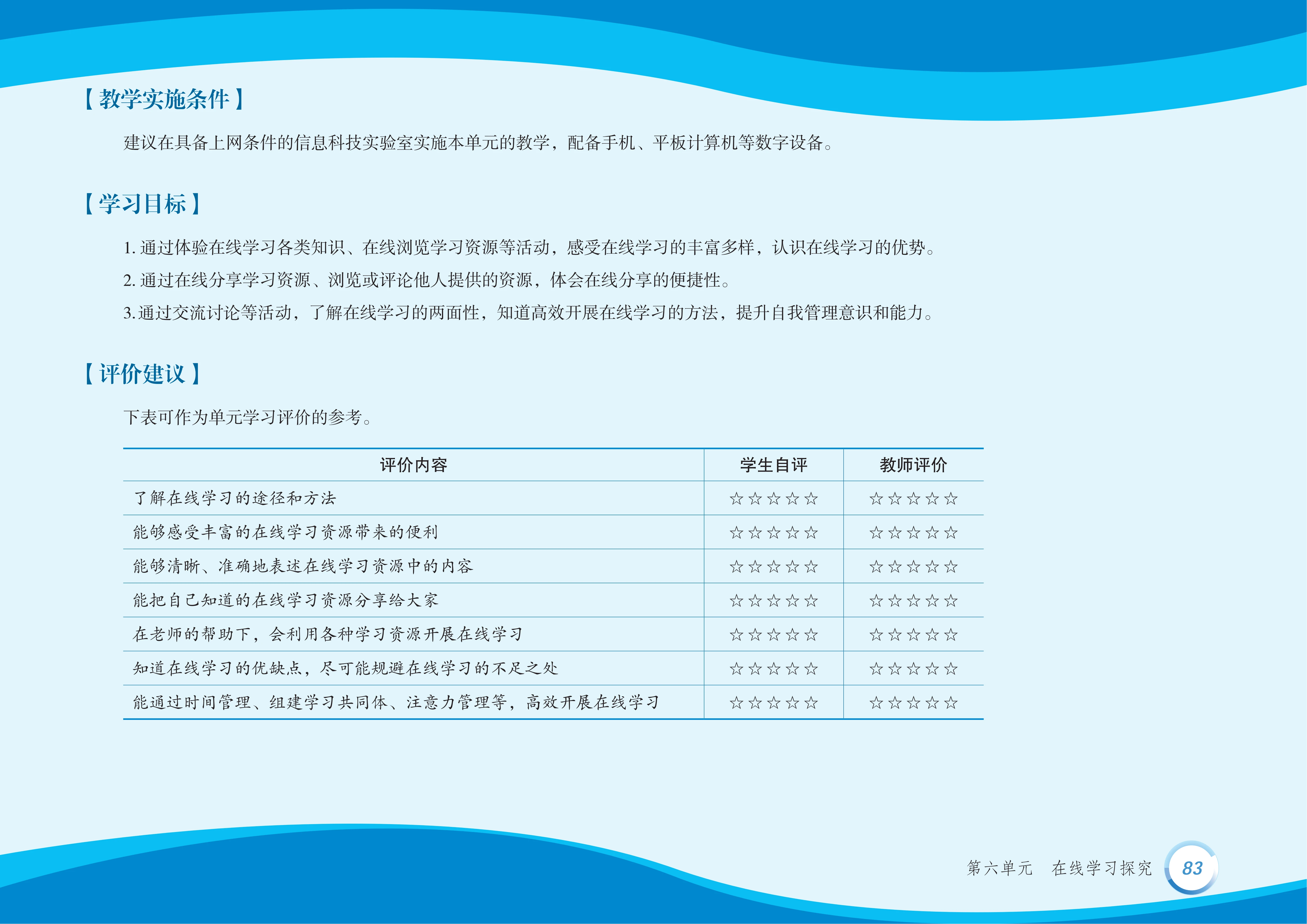 【教学实施条件】

建议在具备上网条件的信息科技实验室实施本单元的教学，配备手机、平板计算机等数字设备。

【学习目标】

1. 通过体验在线学习各类知识、在线浏览学习资源等活动，感受在线学习的丰富多样，认识在线学习的优势。

2. 通过在线分享学习资源、浏览或评论他人提供的资源，体会在线分享的便捷性。

3. 通过交流讨论等活动，了解在线学习的两面性，知道高效开展在线学习的方法，提升自我管理意识和能力。

【评价建议】

下表可作为单元学习评价的参考。

| 评价内容 | 学生自评 | 教师评价 |
|---|---|---|
| 了解在线学习的途径和方法 | ☆☆☆☆☆ | ☆☆☆☆☆ |
| 能够感受丰富的在线学习资源带来的便利 | ☆☆☆☆☆ | ☆☆☆☆☆ |
| 能够清晰、准确地表述在线学习资源中的内容 | ☆☆☆☆☆ | ☆☆☆☆☆ |
| 能把自己知道的在线学习资源分享给大家 | ☆☆☆☆☆ | ☆☆☆☆☆ |
| 在老师的帮助下，会利用各种学习资源开展在线学习 | ☆☆☆☆☆ | ☆☆☆☆☆ |
| 知道在线学习的优缺点，尽可能规避在线学习的不足之处 | ☆☆☆☆☆ | ☆☆☆☆☆ |
| 能通过时间管理、组建学习共同体、注意力管理等，高效开展在线学习 | ☆☆☆☆☆ | ☆☆☆☆☆ |

第六单元　在线学习探究　83